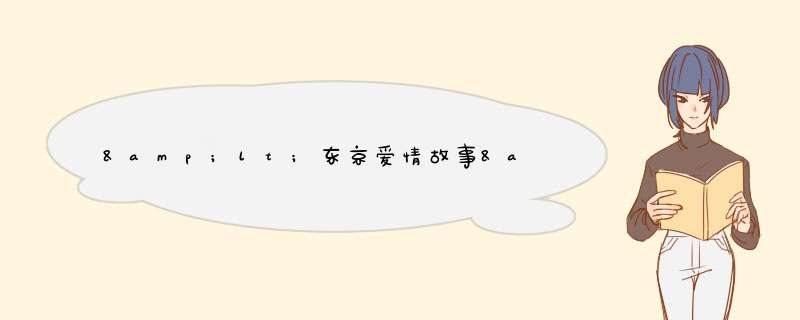 &amp;lt;东京爱情故事&a